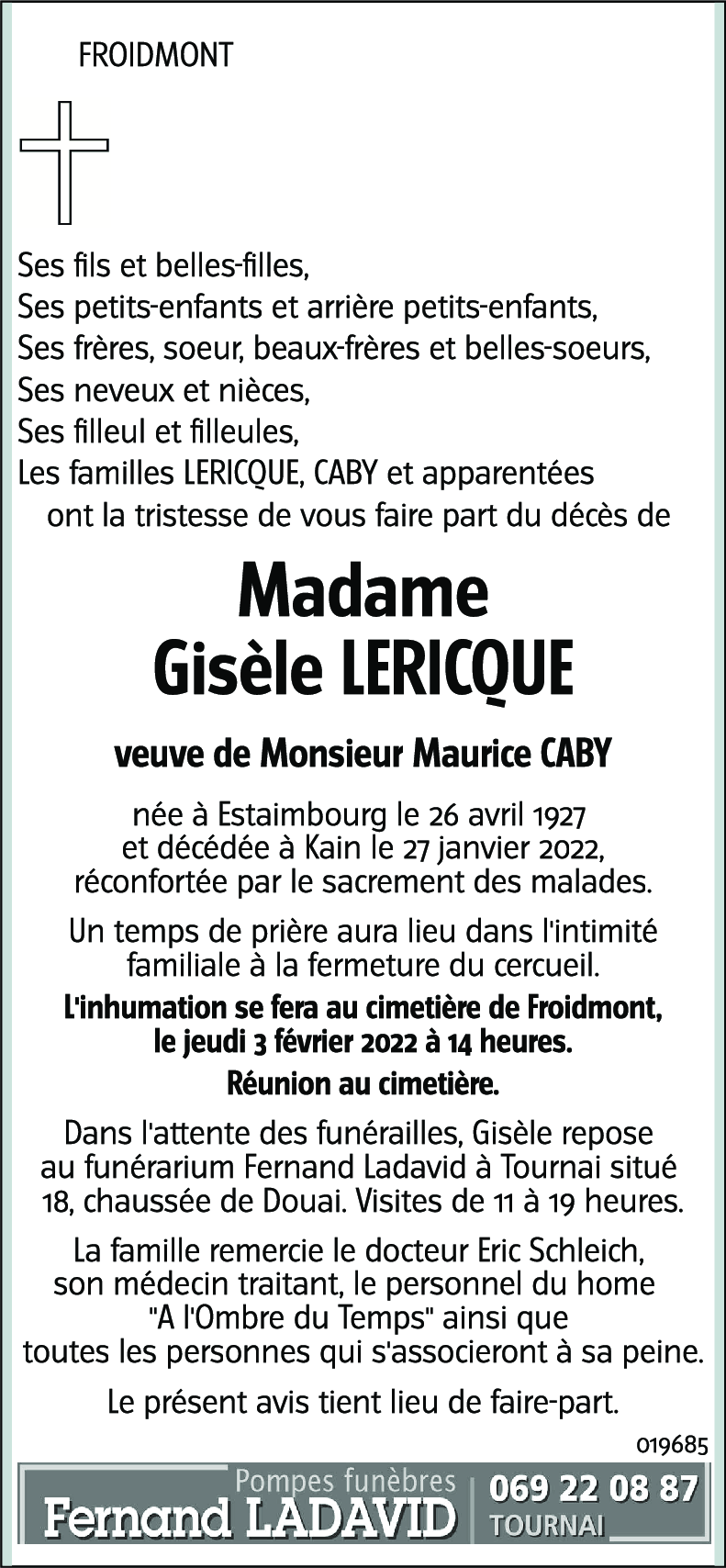 FROIDMONT

Ses fils et belles-filles,
Ses petits-enfants et arrière petits-enfants,
Ses frères, soeur, beaux-frères et belles-soeurs,
Ses neveux et nièces,
Ses filleul et filleules,
Les familles LERICQUE, CABY et apparentées
ont la tristesse de vous faire part du décès de

Madame
Gisèle LERICQUE

veuve de Monsieur Maurice CABY

née à Estaimbourg le 26 avril 1927
et décédée à Kain le 27 janvier 2022,
réconfortée par le sacrement des malades.

Un temps de prière aura lieu dans l'intimité familiale à la fermeture du cercueil.

L'inhumation se fera au cimetière de Froidmont, le jeudi 3 février 2022 à 14 heures.

Réunion au cimetière.

Dans l'attente des funérailles, Gisèle repose au funérarium Fernand Ladavid à Tournai situé 18, chaussée de Douai. Visites de 11 à 19 heures.

La famille remercie le docteur Eric Schleich, son médecin traitant, le personnel du home "A l'Ombre du Temps" ainsi que toutes les personnes qui s'associeront à sa peine.

Le présent avis tient lieu de faire-part.

019685

Pompes funèbres
Fernand LADAVID
069 22 08 87
TOURNAI